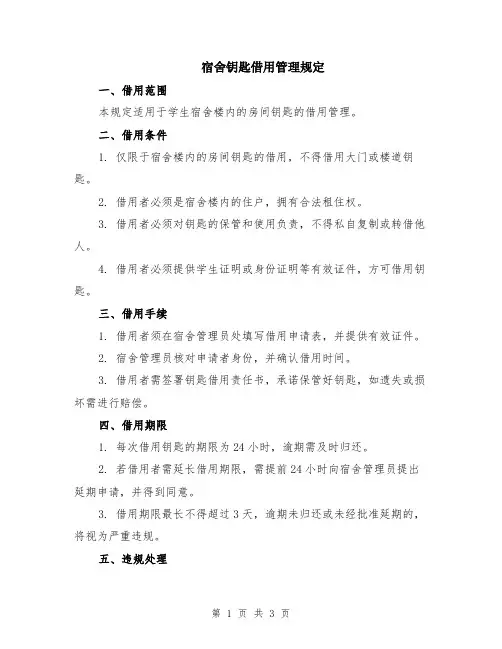 宿舍钥匙借用管理规定

一、借用范围

本规定适用于学生宿舍楼内的房间钥匙的借用管理。

二、借用条件

1. 仅限于宿舍楼内的房间钥匙的借用，不得借用大门或楼道钥匙。

2. 借用者必须是宿舍楼内的住户，拥有合法租住权。

3. 借用者必须对钥匙的保管和使用负责，不得私自复制或转借他人。

4. 借用者必须提供学生证明或身份证明等有效证件，方可借用钥匙。

三、借用手续

1. 借用者须在宿舍管理员处填写借用申请表，并提供有效证件。

2. 宿舍管理员核对申请者身份，并确认借用时间。

3. 借用者需签署钥匙借用责任书，承诺保管好钥匙，如遗失或损坏需进行赔偿。

四、借用期限

1. 每次借用钥匙的期限为 24 小时，逾期需及时归还。

2. 若借用者需延长借用期限，需提前 24 小时向宿舍管理员提出延期申请，并得到同意。

3. 借用期限最长不得超过 3 天，逾期未归还或未经批准延期的，将视为严重违规。

五、违规处理

第 1 页 共 3 页